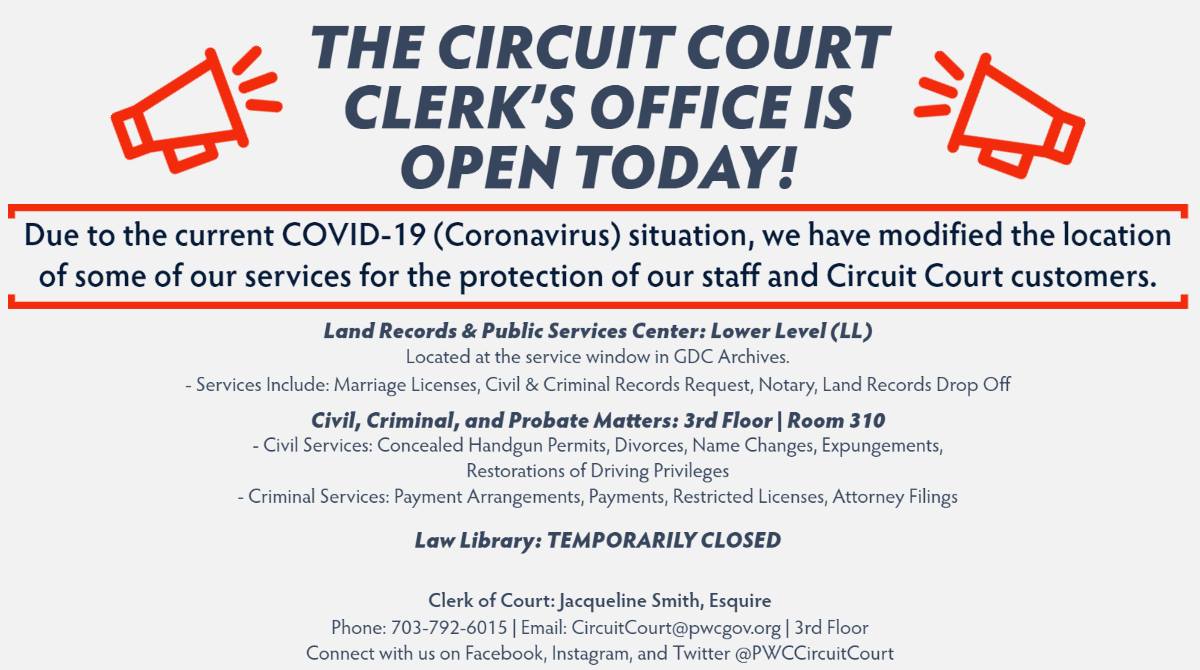 THE CIRCUIT COURT CLERK'S OFFICE IS OPEN TODAY!

Due to the current COVID-19 (Coronavirus) situation, we have modified the location of some of our services for the protection of our staff and Circuit Court customers.

Land Records & Public Services Center: Lower Level (LL)
Located at the service window in GDC Archives.
- Services Include: Marriage Licenses, Civil & Criminal Records Request, Notary, Land Records Drop Off

Civil, Criminal, and Probate Matters: 3rd Floor | Room 310
- Civil Services: Concealed Handgun Permits, Divorces, Name Changes, Expungements, Restorations of Driving Privileges
- Criminal Services: Payment Arrangements, Payments, Restricted Licenses, Attorney Filings

Law Library: TEMPORARILY CLOSED

Clerk of Court: Jacqueline Smith, Esquire
Phone: 703-792-6015 | Email: CircuitCourt@pwcgov.org | 3rd Floor
Connect with us on Facebook, Instagram, and Twitter @PWCCircuitCourt